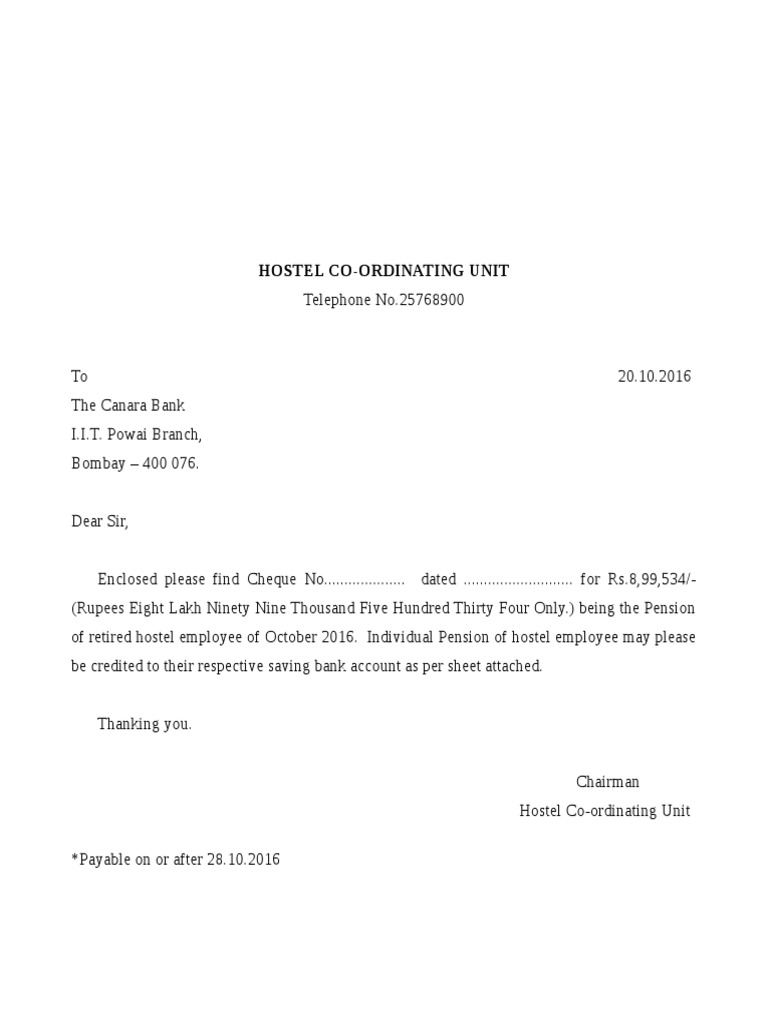 HOSTEL CO-ORDINATING UNIT
Telephone No.25768900

To

20.10.2016

The Canara Bank.
I.I.T. Powai Branch,
Bombay – 400 076.

Dear Sir,

Enclosed please find Cheque No.................... dated ........................... for Rs.8,99,534/- (Rupees Eight Lakh Ninety Nine Thousand Five Hundred Thirty Four Only.) being the Pension of retired hostel employee of October 2016. Individual Pension of hostel employee may please be credited to their respective saving bank account as per sheet attached.

Thanking you.

Chairman
Hostel Co-ordinating Unit

*Payable on or after 28.10.2016